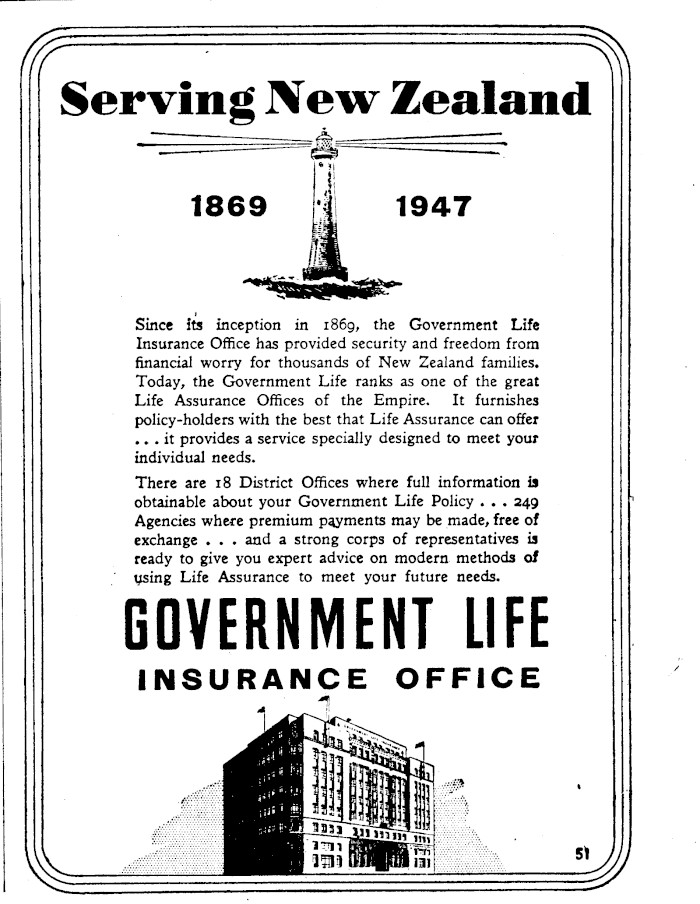 Serving New Zealand

1869 1947

Since its inception in 1869, the Government Life Insurance Office has provided security and freedom from financial worry for thousands of New Zealand families. Today, the Government Life ranks as one of the great Life Assurance Offices of the Empire. It furnishes policy-holders with the best that Life Assurance can offer . . . it provides a service specially designed to meet your individual needs.

There are 18 District Offices where full information is obtainable about your Government Life Policy . . . 249 Agencies where premium payments may be made, free of exchange . . . and a strong corps of representatives is ready to give you expert advice on modern methods of using Life Assurance to meet your future needs.

GOVERNMENT LIFE
INSURANCE OFFICE

51